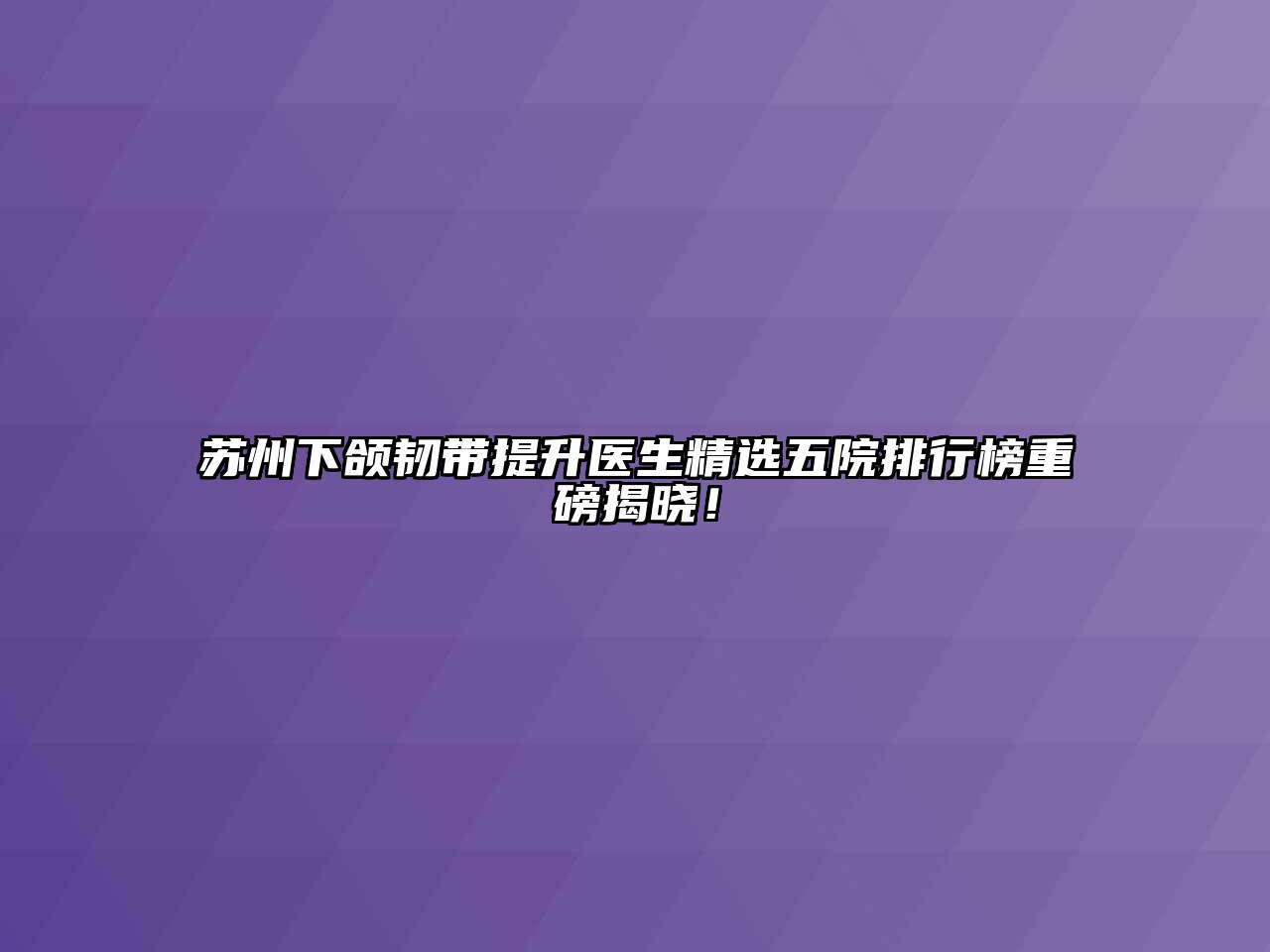 苏州下颌韧带提升医生精选五院排行榜重磅揭晓！